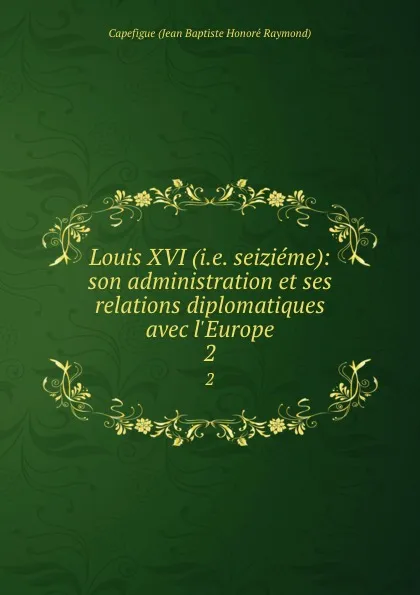 Capefigue (Jean Baptiste Honoré Raymond)

Louis XVI (i.e. seiziéme): son administration et ses relations diplomatiques avec l'Europe
2
2